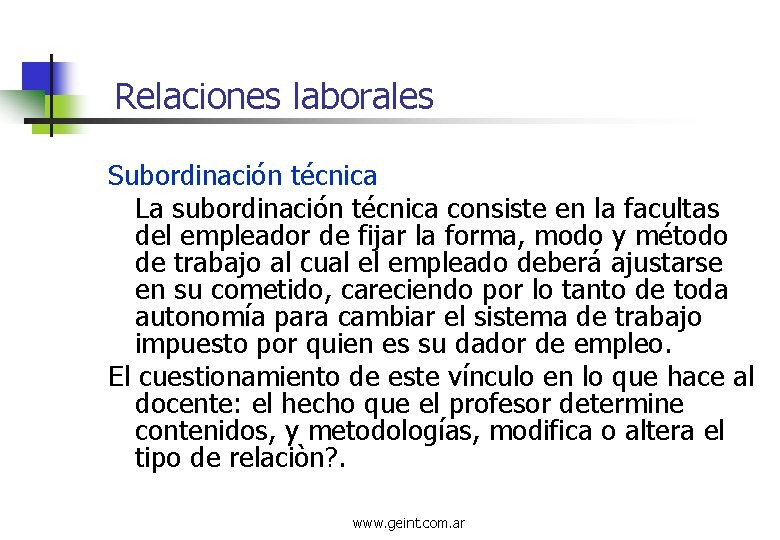 Relaciones laborales

Subordinación técnica

La subordinación técnica consiste en la facultas del empleador de fijar la forma, modo y método de trabajo al cual el empleado deberá ajustarse en su cometido, careciendo por lo tanto de toda autonomía para cambiar el sistema de trabajo impuesto por quien es su dador de empleo.

El cuestionamiento de este vínculo en lo que hace al docente: el hecho que el profesor determine contenidos, y metodologías, modifica o altera el tipo de relaciòn?.

www.geint.com.ar